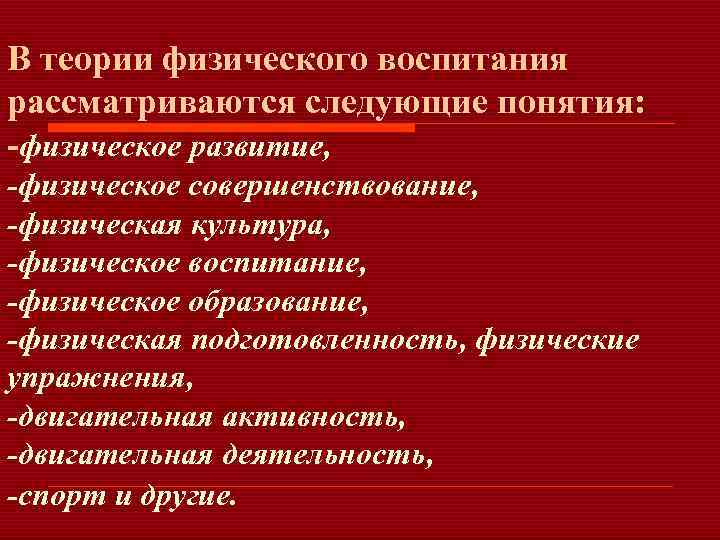 В теории физического воспитания рассматриваются следующие понятия:
-физическое развитие,
-физическое совершенствование,
-физическая культура,
-физическое воспитание,
-физическое образование,
-физическая подготовленность, физические упражнения,
-двигательная активность,
-двигательная деятельность,
-спорт и другие.